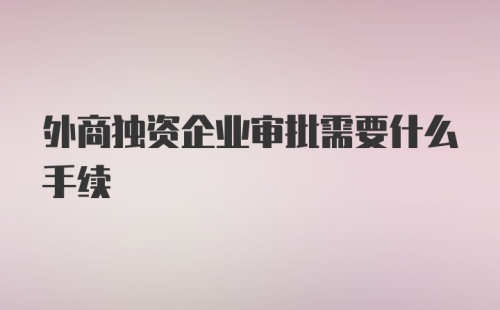 外商独资企业审批需要什么手续